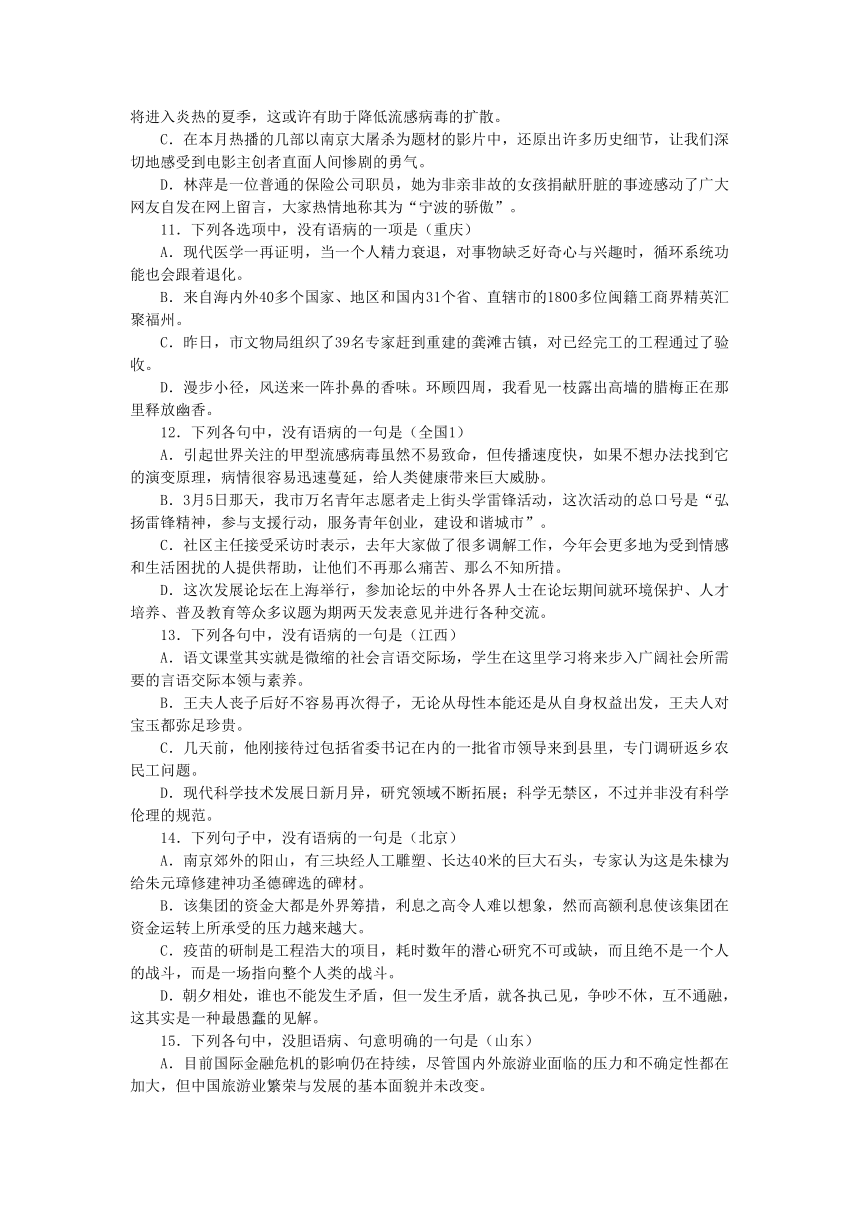 将进入炎热的夏季，这或许有助于降低流感病毒的扩散。

C．在本月热播的几部以南京大屠杀为题材的影片中，还原出许多历史细节，让我们深切地感受到电影主创者直面人间惨剧的勇气。

D．林萍是一位普通的保险公司职员，她为非亲非故的女孩捐献肝脏的事迹感动了广大网友自发在网上留言，大家热情地称其为“宁波的骄傲”。

11．下列各选项中，没有语病的一项是（重庆）

A．现代医学一再证明，当一个人精力衰退，对事物缺乏好奇心与兴趣时，循环系统功能也会跟着退化。

B．来自海内外40多个国家、地区和国内31个省、直辖市的1800多位闽籍工商界精英汇聚福州。

C．昨日，市文物局组织了39名专家赶到重建的龚滩古镇，对已经完工的工程通过了验收。

D．漫步小径，风送来一阵扑鼻的香味。环顾四周，我看见一枝露出高墙的腊梅正在那里释放幽香。

12．下列各句中，没有语病的一句是（全国1）

A．引起世界关注的甲型流感病毒虽然不易致命，但传播速度快，如果不想办法找到它的演变原理，病情很容易迅速蔓延，给人类健康带来巨大威胁。

B．3月5日那天，我市万名青年志愿者走上街头学雷锋活动，这次活动的总口号是“弘扬雷锋精神，参与支援行动，服务青年创业，建设和谐城市”。

C．社区主任接受采访时表示，去年大家做了很多调解工作，今年会更多地为受到情感和生活困扰的人提供帮助，让他们不再那么痛苦、那么不知所措。

D．这次发展论坛在上海举行，参加论坛的中外各界人士在论坛期间就环境保护、人才培养、普及教育等众多议题为期两天发表意见并进行各种交流。

13．下列各句中，没有语病的一句是（江西）

A．语文课堂其实就是微缩的社会言语交际场，学生在这里学习将来步入广阔社会所需要的言语交际本领与素养。

B．王夫人丧子后好不容易再次得子，无论从母性本能还是从自身权益出发，王夫人对宝玉都弥足珍贵。

C．几天前，他刚接待过包括省委书记在内的一批省市领导来到县里，专门调研返乡农民工问题。

D．现代科学技术发展日新月异，研究领域不断拓展；科学无禁区，不过并非没有科学伦理的规范。

14．下列句子中，没有语病的一句是（北京）

A．南京郊外的阳山，有三块经人工雕塑、长达40米的巨大石头，专家认为这是朱棣为给朱元璋修建神功圣德碑选的碑材。

B．该集团的资金大都是外界筹措，利息之高令人难以想象，然而高额利息使该集团在资金运转上所承受的压力越来越大。

C．疫苗的研制是工程浩大的项目，耗时数年的潜心研究不可或缺，而且绝不是一个人的战斗，而是一场指向整个人类的战斗。

D．朝夕相处，谁也不能发生矛盾，但一发生矛盾，就各执己见，争吵不休，互不通融，这其实是一种最愚蠢的见解。

15．下列各句中，没胆语病、句意明确的一句是（山东）

A．目前国际金融危机的影响仍在持续，尽管国内外旅游业面临的压力和不确定性都在加大，但中国旅游业繁荣与发展的基本面貌并未改变。